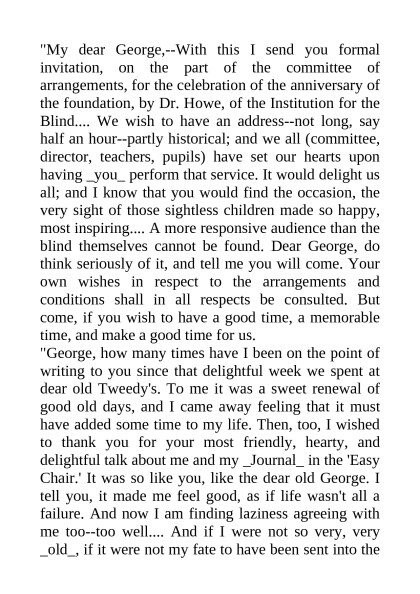 "My dear George,--With this I send you formal invitation, on the part of the committee of arrangements, for the celebration of the anniversary of the foundation, by Dr. Howe, of the Institution for the Blind.... We wish to have an address--not long, say half an hour--partly historical; and we all (committee, director, teachers, pupils) have set our hearts upon having _you_ perform that service. It would delight us all; and I know that you would find the occasion, the very sight of those sightless children made so happy, most inspiring.... A more responsive audience than the blind themselves cannot be found. Dear George, do think seriously of it, and tell me you will come. Your own wishes in respect to the arrangements and conditions shall in all respects be consulted. But come, if you wish to have a good time, a memorable time, and make a good time for us.

"George, how many times have I been on the point of writing to you since that delightful week we spent at dear old Tweedy's. To me it was a sweet renewal of good old days, and I came away feeling that it must have added some time to my life. Then, too, I wished to thank you for your most friendly, hearty, and delightful talk about me and my _Journal_ in the 'Easy Chair.' It was so like you, like the dear old George. I tell you, it made me feel good, as if life wasn't all a failure. And now I am finding laziness agreeing with me too--too well.... And if I were not so very, very _old_, if it were not my fate to have been sent into the